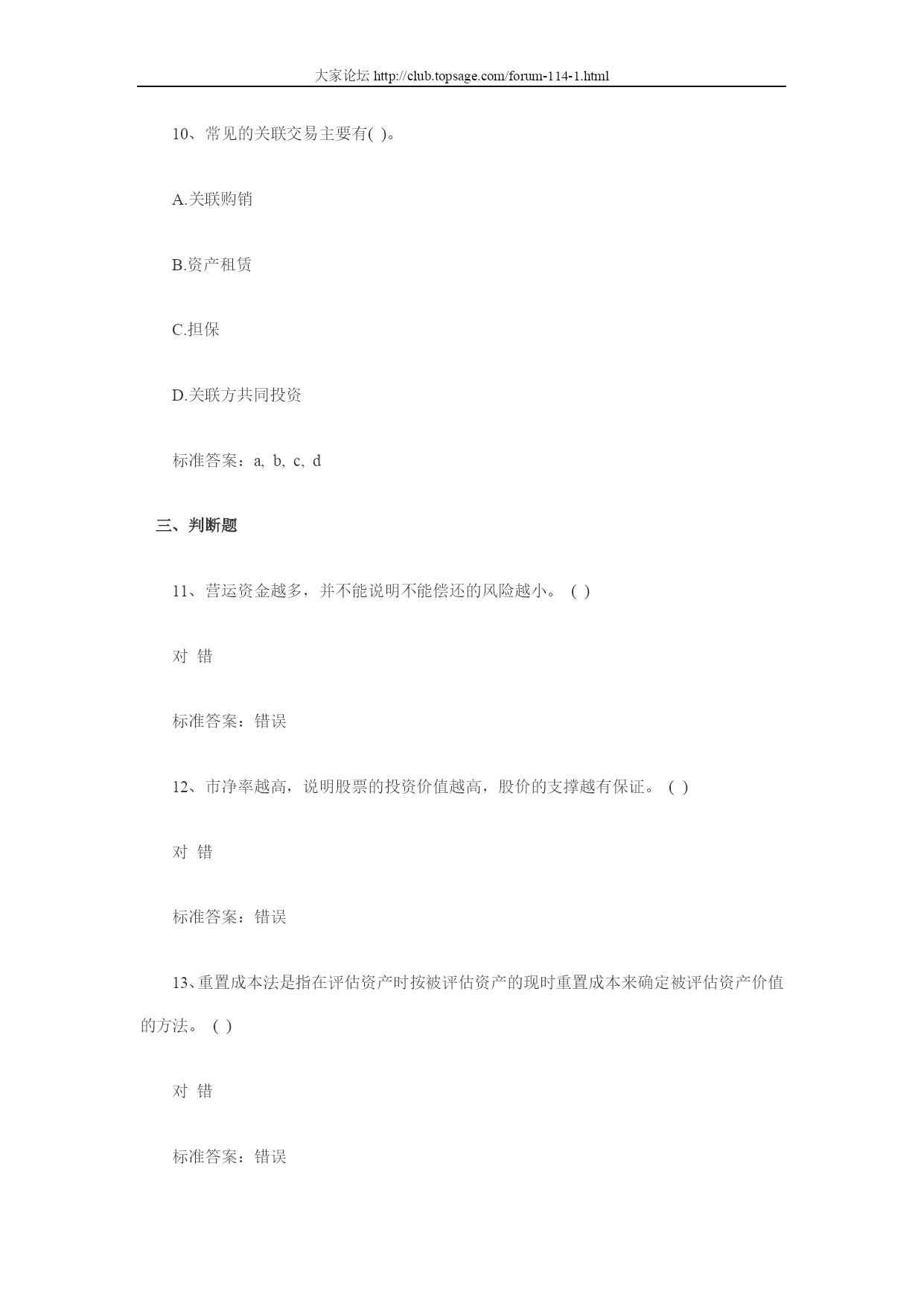 大家论坛 http://club.topsage.com/forum-114-1.html

10、常见的关联交易主要有( )。

A.关联购销

B.资产租赁

C.担保

D.关联方共同投资

标准答案：a, b, c, d

三、判断题

11、营运资金越多，并不能说明不能偿还的风险越小。 ( )

对 错

标准答案：错误

12、市净率越高，说明股票的投资价值越高，股价的支撑越有保证。 ( )

对 错

标准答案：错误

13、重置成本法是指在评估资产时按被评估资产的现时重置成本来确定被评估资产价值的方法。 ( )

对 错

标准答案：错误